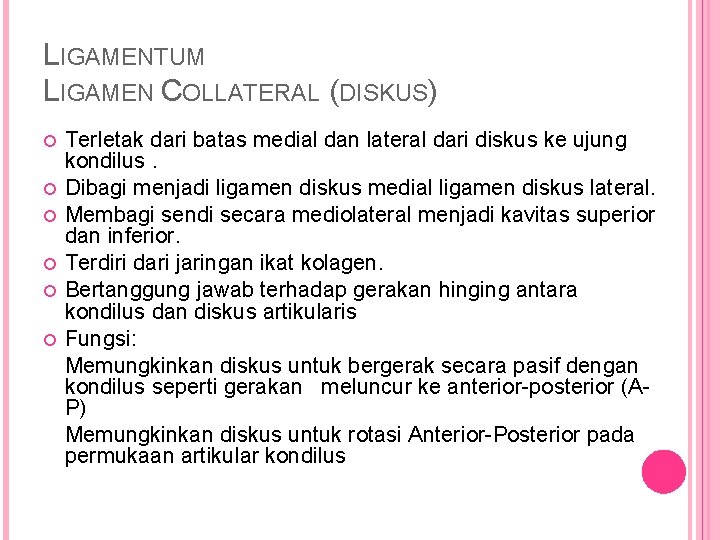 LIGAMENTUM
LIGAMEN COLLATERAL (DISKUS)

Terletak dari batas medial dan lateral dari diskus ke ujung kondilus .

Dibagi menjadi ligamen diskus medial ligamen diskus lateral.

Membagi sendi secara mediolateral menjadi kavitas superior dan inferior.

Terdiri dari jaringan ikat kolagen.

Bertanggung jawab terhadap gerakan hinging antara kondilus dan diskus artikularis

Fungsi:

Memungkinkan diskus untuk bergerak secara pasif dengan kondilus seperti gerakan meluncur ke anterior-posterior (A-P)

Memungkinkan diskus untuk rotasi Anterior-Posterior pada permukaan artikular kondilus